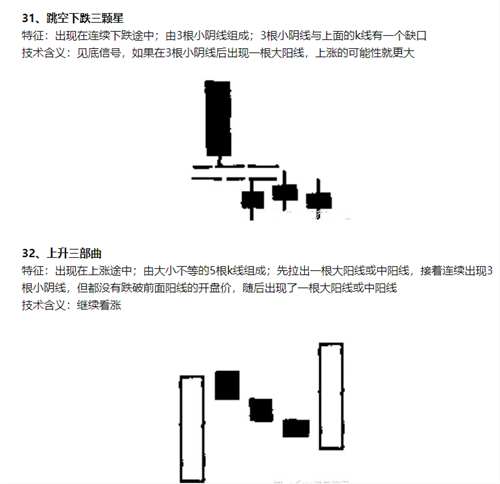 31、跳空下跌三颗星
特征：出现在连续下跌途中；由3根小阴线组成；3根小阴线与上面的k线有一个缺口
技术含义：见底信号，如果在3根小阴线后出现一根大阳线，上涨的可能性就更大

32、上升三部曲
特征：出现在上涨途中；由大小不等的5根k线组成；先拉出一根大阳线或中阳线，接着连续出现3根小阴线，但都没有跌破前面阳线的开盘价，随后出现了一根大阳线或中阳线
技术含义：继续看涨